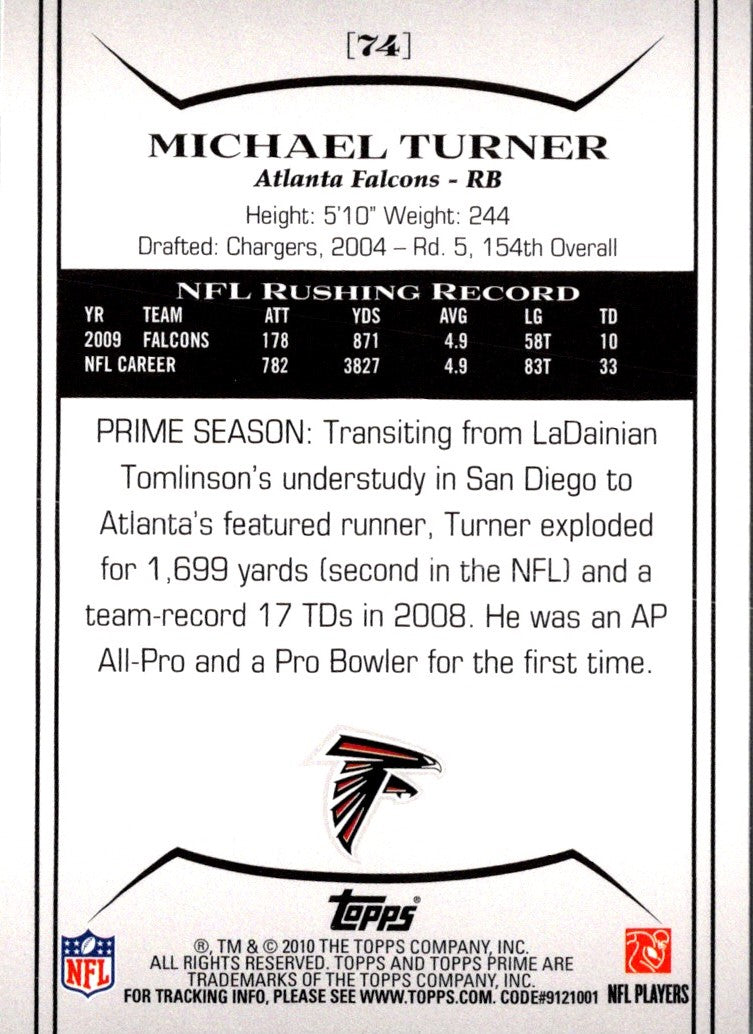 [74]

MICHAEL TURNER
Atlanta Falcons - RB
Height: 5'10" Weight: 244
Drafted: Chargers, 2004 – Rd. 5, 154th Overall

NFL RUSHING RECORD

| YR | TEAM | ATT | YDS | AVG | LG | TD |
|---|---|---|---|---|---|---|
| 2009 | FALCONS | 178 | 871 | 4.9 | 58T | 10 |
| NFL CAREER | | 782 | 3827 | 4.9 | 83T | 33 |

PRIME SEASON: Transiting from LaDainian Tomlinson's understudy in San Diego to Atlanta's featured runner, Turner exploded for 1,699 yards (second in the NFL) and a team-record 17 TDs in 2008. He was an AP All-Pro and a Pro Bowler for the first time.

topps

NFL

®, TM & © 2010 THE TOPPS COMPANY, INC. ALL RIGHTS RESERVED. TOPPS AND TOPPS PRIME ARE TRADEMARKS OF THE TOPPS COMPANY, INC. FOR TRACKING INFO, PLEASE SEE WWW.TOPPS.COM. CODE#9121001

NFL PLAYERS